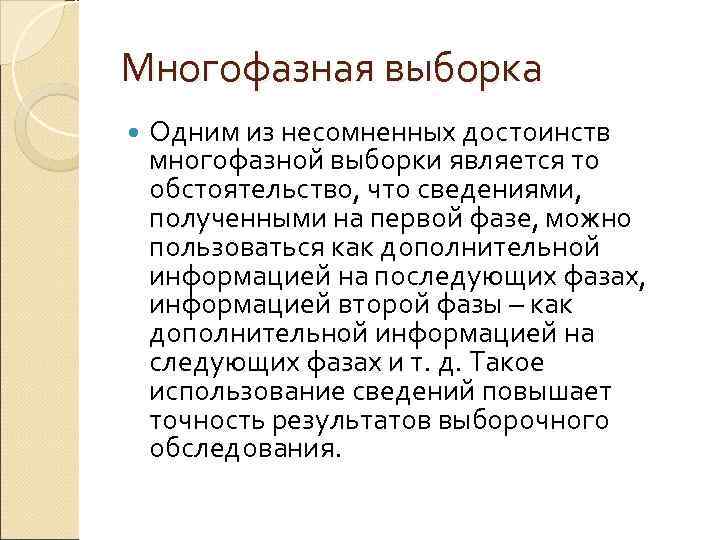 Многофазная выборка

Одним из несомненных достоинств многофазной выборки является то обстоятельство, что сведениями, полученными на первой фазе, можно пользоваться как дополнительной информацией на последующих фазах, информацией второй фазы – как дополнительной информацией на следующих фазах и т. д. Такое использование сведений повышает точность результатов выборочного обследования.